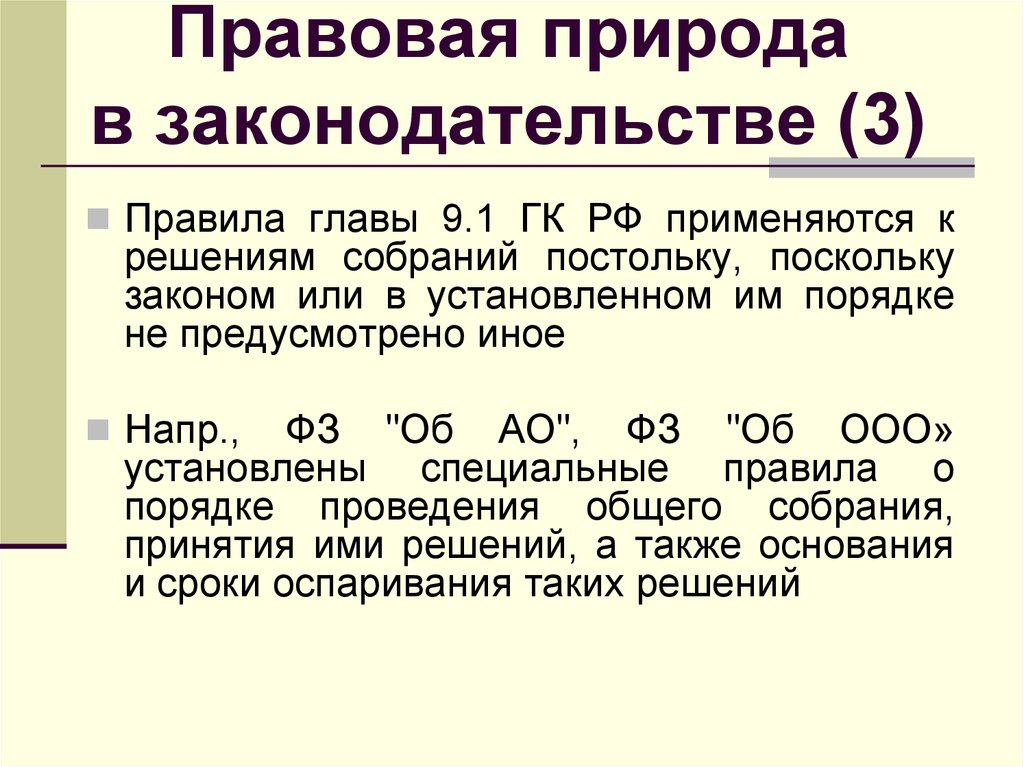 Правовая природа в законодательстве (3)

Правила главы 9.1 ГК РФ применяются к решениям собраний постольку, поскольку законом или в установленном им порядке не предусмотрено иное

Напр., ФЗ "Об АО", ФЗ "Об ООО» установлены специальные правила о порядке проведения общего собрания, принятия ими решений, а также основания и сроки оспаривания таких решений